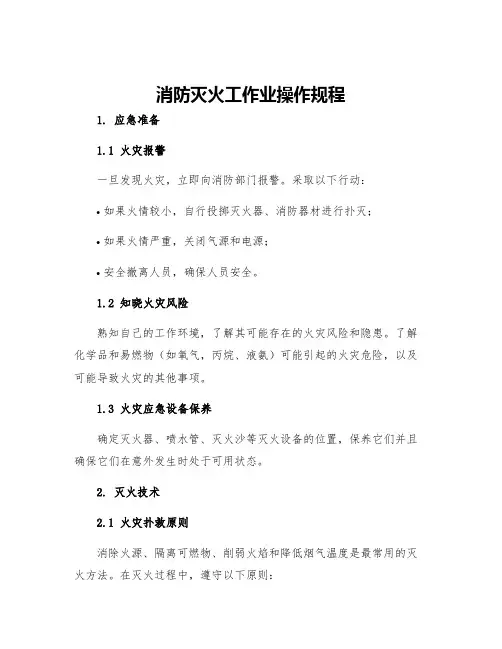 消防灭火工作业操作规程

1. 应急准备

1.1 火灾报警

一旦发现火灾，立即向消防部门报警。采取以下行动：

• 如果火情较小，自行投掷灭火器、消防器材进行扑灭；

• 如果火情严重，关闭气源和电源；

• 安全撤离人员，确保人员安全。

1.2 知晓火灾风险

熟知自己的工作环境，了解其可能存在的火灾风险和隐患。了解化学品和易燃物（如氧气，丙烷、液氨）可能引起的火灾危险，以及可能导致火灾的其他事项。

1.3 火灾应急设备保养

确定灭火器、喷水管、灭火沙等灭火设备的位置，保养它们并且确保它们在意外发生时处于可用状态。

2. 灭火技术

2.1 火灾扑救原则

消除火源、隔离可燃物、削弱火焰和降低烟气温度是最常用的灭火方法。在灭火过程中，遵守以下原则：